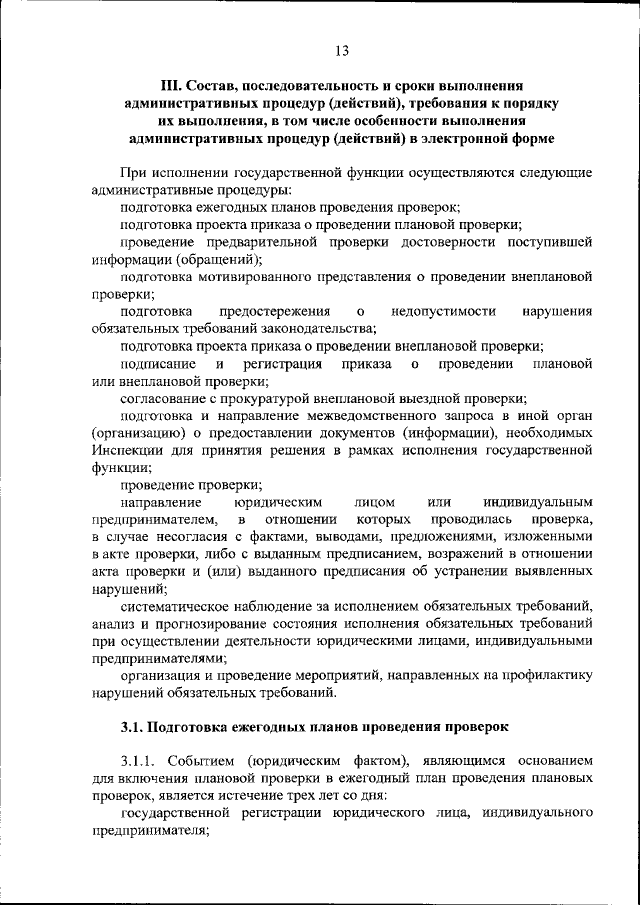 13

III. Состав, последовательность и сроки выполнения административных процедур (действий), требования к порядку их выполнения, в том числе особенности выполнения административных процедур (действий) в электронной форме

При исполнении государственной функции осуществляются следующие административные процедуры:

подготовка ежегодных планов проведения проверок;

подготовка проекта приказа о проведении плановой проверки;

проведение предварительной проверки достоверности поступившей информации (обращений);

подготовка мотивированного представления о проведении внеплановой проверки;

подготовка предостережения о недопустимости нарушения обязательных требований законодательства;

подготовка проекта приказа о проведении внеплановой проверки;

подписание и регистрация приказа о проведении плановой или внеплановой проверки;

согласование с прокуратурой внеплановой выездной проверки;

подготовка и направление межведомственного запроса в иной орган (организацию) о предоставлении документов (информации), необходимых Инспекции для принятия решения в рамках исполнения государственной функции;

проведение проверки;

направление юридическим лицом или индивидуальным предпринимателем, в отношении которых проводилась проверка, в случае несогласия с фактами, выводами, предложениями, изложенными в акте проверки, либо с выданным предписанием, возражений в отношении акта проверки и (или) выданного предписания об устранении выявленных нарушений;

систематическое наблюдение за исполнением обязательных требований, анализ и прогнозирование состояния исполнения обязательных требований при осуществлении деятельности юридическими лицами, индивидуальными предпринимателями;

организация и проведение мероприятий, направленных на профилактику нарушений обязательных требований.

3.1. Подготовка ежегодных планов проведения проверок

3.1.1. Событием (юридическим фактом), являющимся основанием для включения плановой проверки в ежегодный план проведения плановых проверок, является истечение трех лет со дня:

государственной регистрации юридического лица, индивидуального предпринимателя;